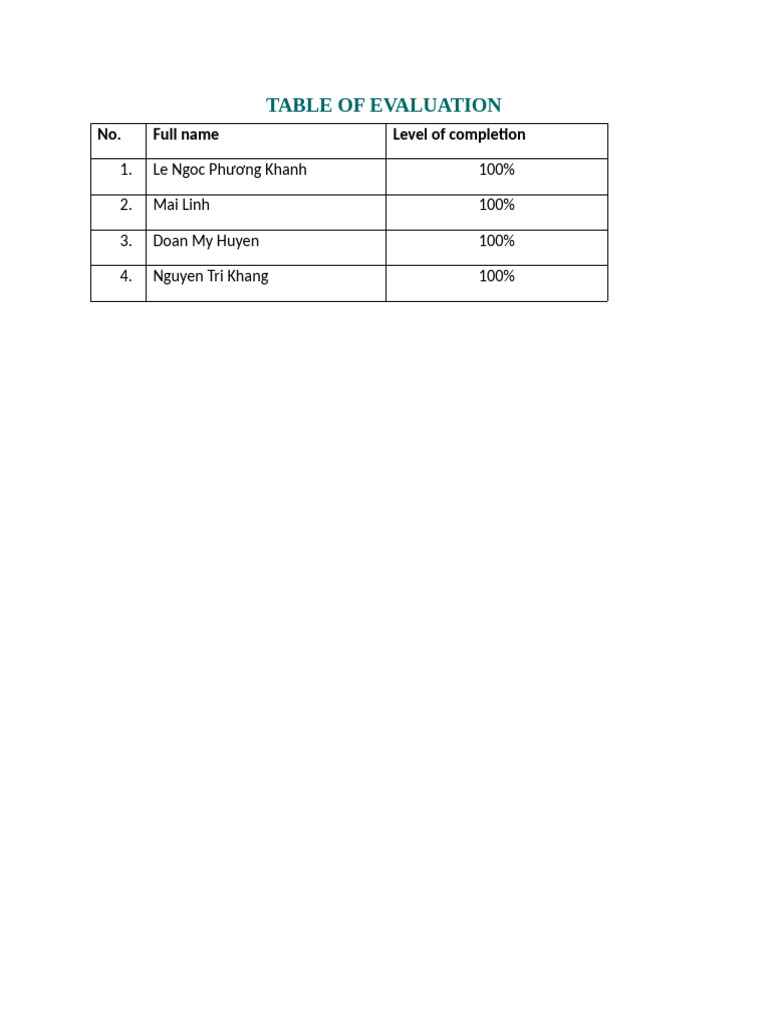 TABLE OF EVALUATION

| No. | Full name | Level of completion |
|---|---|---|
| 1. | Le Ngoc Phương Khanh | 100% |
| 2. | Mai Linh | 100% |
| 3. | Doan My Huyen | 100% |
| 4. | Nguyen Tri Khang | 100% |